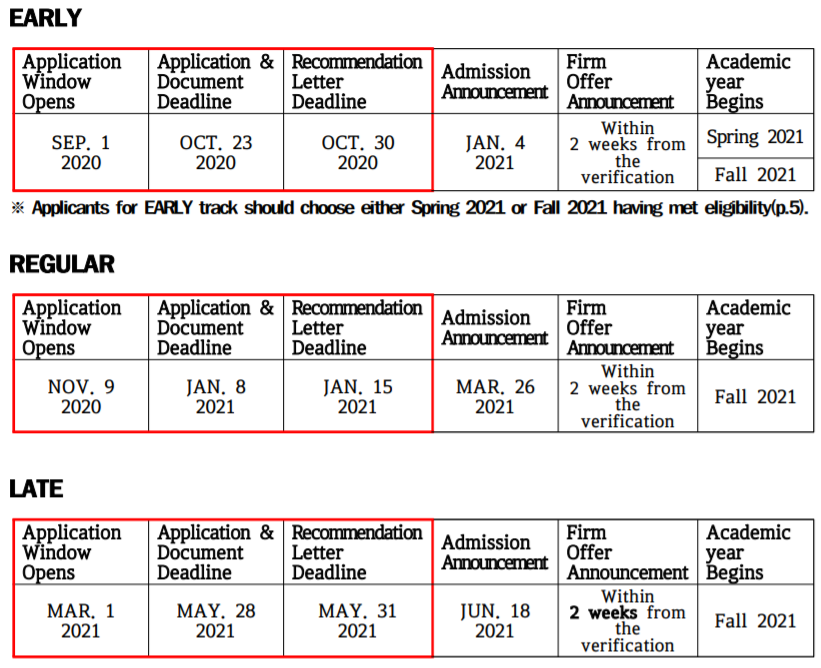 EARLY

| Application Window Opens | Application & Document Deadline | Recommendation Letter Deadline | Admission Announcement | Firm Offer Announcement | Academic year Begins |
|---|---|---|---|---|---|
| SEP. 1 2020 | OCT. 23 2020 | OCT. 30 2020 | JAN. 4 2021 | Within 2 weeks from the verification | Spring 2021 |
| | | | | | Fall 2021 |

※ Applicants for EARLY track should choose either Spring 2021 or Fall 2021 having met eligibility(p.5).

REGULAR

| Application Window Opens | Application & Document Deadline | Recommendation Letter Deadline | Admission Announcement | Firm Offer Announcement | Academic year Begins |
|---|---|---|---|---|---|
| NOV. 9 2020 | JAN. 8 2021 | JAN. 15 2021 | MAR. 26 2021 | Within 2 weeks from the verification | Fall 2021 |

LATE

| Application Window Opens | Application & Document Deadline | Recommendation Letter Deadline | Admission Announcement | Firm Offer Announcement | Academic year Begins |
|---|---|---|---|---|---|
| MAR. 1 2021 | MAY. 28 2021 | MAY. 31 2021 | JUN. 18 2021 | Within 2 weeks from the verification | Fall 2021 |